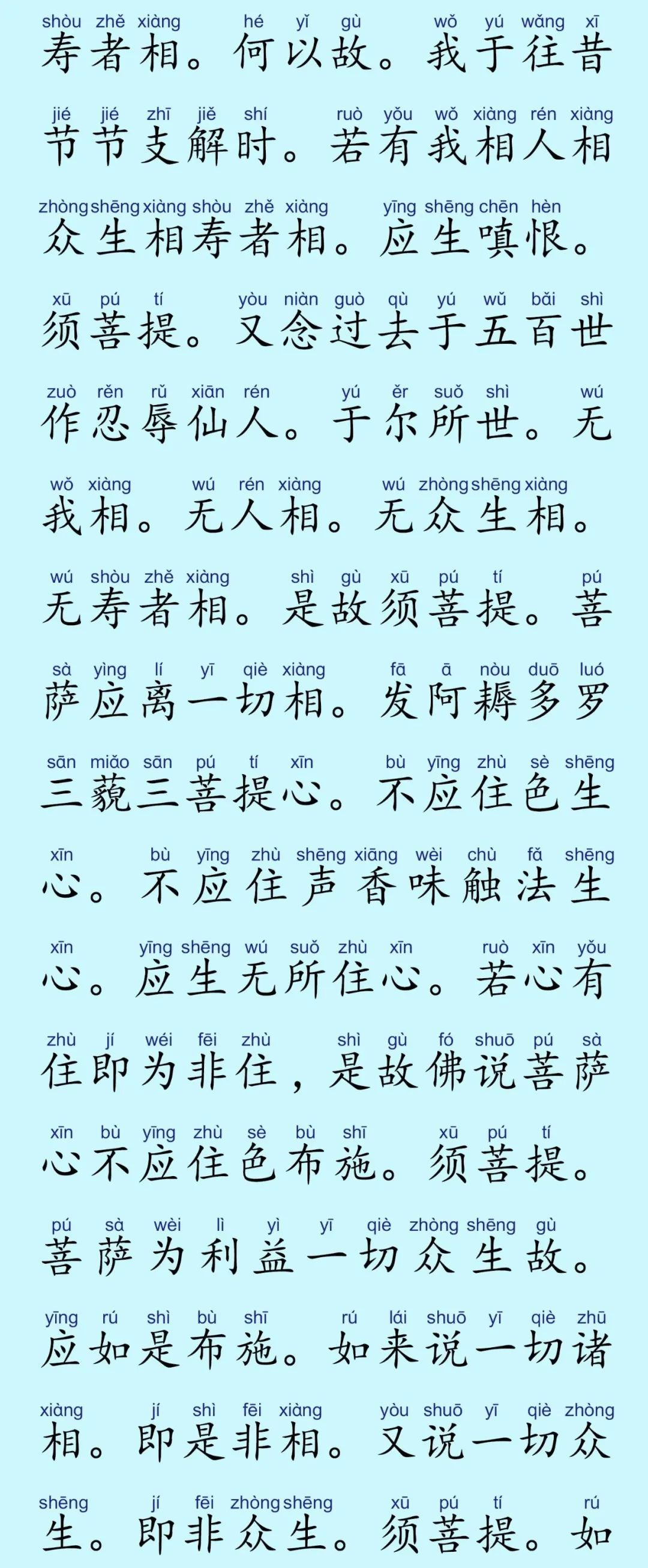 shòu zhě xiàng hé yǐ gù wǒ yú wǎng xī
寿者相。何以故。我于往昔

jié jié zhī jiě shí ruò yǒu wǒ xiàng rén xiàng
节节支解时。若有我相人相

zhòng shēng xiàng shòu zhě xiàng yīng shēng chēn hèn
众生相寿者相。应生嗔恨。

xū pú tí yòu niàn guò qù yú wǔ bǎi shì
须菩提。又念过去于五百世

zuò rěn rǔ xiān rén yú ěr suǒ shì wú
作忍辱仙人。于尔所世。无

wǒ xiàng wú rén xiàng wú zhòng shēng xiàng
我相。无人相。无众生相。

wú shòu zhě xiàng shì gù xū pú tí pú
无寿者相。是故须菩提。菩

sà yìng lí yī qiè xiàng fā ā nòu duō luó
萨应离一切相。发阿耨多罗

sān miǎo sān pú tí xīn bù yīng zhù sè shēng
三藐三菩提心。不应住色生

xīn bù yīng zhù shēng xiāng wèi chù fǎ shēng
心。不应住声香味触法生

xīn yīng shēng wú suǒ zhù xīn ruò xīn yǒu
心。应生无所住心。若心有

zhù jí wéi fēi zhù shì gù fó shuō pú sà
住即为非住，是故佛说菩萨

xīn bù yīng zhù sè bù shī xū pú tí
心不应住色布施。须菩提。

pú sà wèi lì yì yī qiè zhòng shēng gù
菩萨为利益一切众生故。

yīng rú shì bù shī rú lái shuō yī qiè zhū
应如是布施。如来说一切诸

xiàng jí shì fēi xiàng yòu shuō yī qiè zhòng
相。即是非相。又说一切众

shēng jí fēi zhòng shēng xū pú tí rú
生。即非众生。须菩提。如